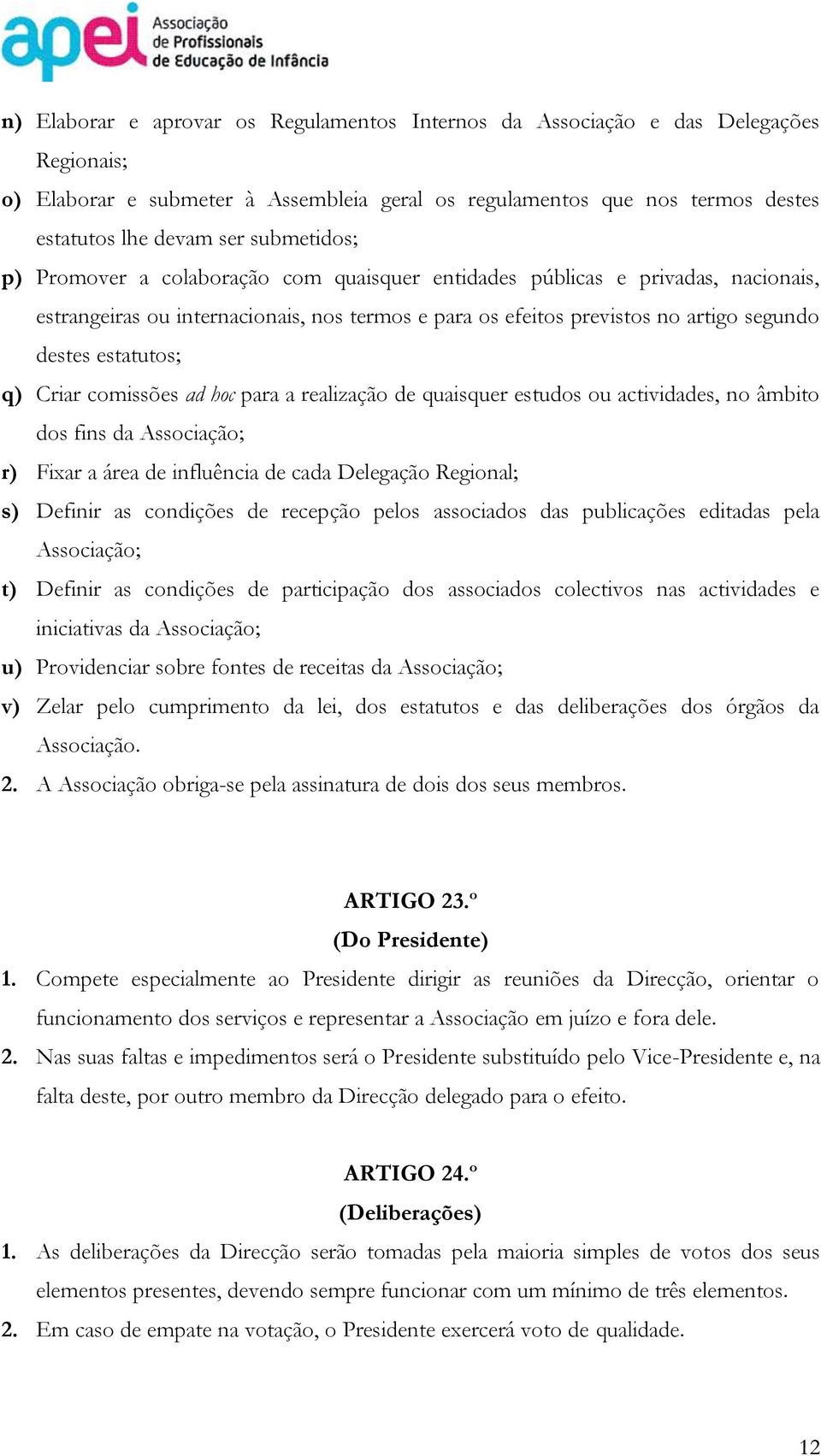 apei Associação de Profissionais de Educação de Infância

n) Elaborar e aprovar os Regulamentos Internos da Associação e das Delegações Regionais;

o) Elaborar e submeter à Assembleia geral os regulamentos que nos termos destes estatutos lhe devam ser submetidos;

p) Promover a colaboração com quaisquer entidades públicas e privadas, nacionais, estrangeiras ou internacionais, nos termos e para os efeitos previstos no artigo segundo destes estatutos;

q) Criar comissões ad hoc para a realização de quaisquer estudos ou actividades, no âmbito dos fins da Associação;

r) Fixar a área de influência de cada Delegação Regional;

s) Definir as condições de recepção pelos associados das publicações editadas pela Associação;

t) Definir as condições de participação dos associados colectivos nas actividades e iniciativas da Associação;

u) Providenciar sobre fontes de receitas da Associação;

v) Zelar pelo cumprimento da lei, dos estatutos e das deliberações dos órgãos da Associação.

2. A Associação obriga-se pela assinatura de dois dos seus membros.

ARTIGO 23.º
(Do Presidente)

1. Compete especialmente ao Presidente dirigir as reuniões da Direcção, orientar o funcionamento dos serviços e representar a Associação em juízo e fora dele.

2. Nas suas faltas e impedimentos será o Presidente substituído pelo Vice-Presidente e, na falta deste, por outro membro da Direcção delegado para o efeito.

ARTIGO 24.º
(Deliberações)

1. As deliberações da Direcção serão tomadas pela maioria simples de votos dos seus elementos presentes, devendo sempre funcionar com um mínimo de três elementos.

2. Em caso de empate na votação, o Presidente exercerá voto de qualidade.

12